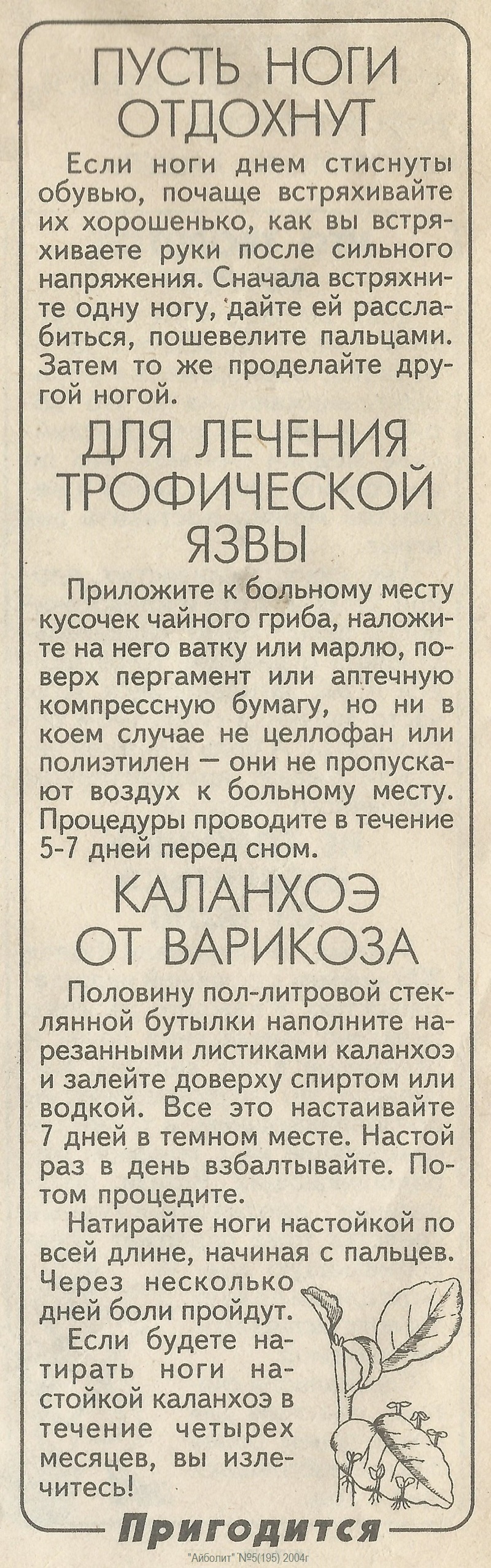 ПУСТЬ НОГИ ОТДОХНУТ

Если ноги днем стиснуты обувью, почаще встряхивайте их хорошенько, как вы встряхиваете руки после сильного напряжения. Сначала встряхните одну ногу, дайте ей расслабиться, пошевелите пальцами. Затем то же проделайте другой ногой.

ДЛЯ ЛЕЧЕНИЯ ТРОФИЧЕСКОЙ ЯЗВЫ

Приложите к больному месту кусочек чайного гриба, наложите на него ватку или марлю, поверх пергамент или аптечную компрессную бумагу, но ни в коем случае не целлофан или полиэтилен — они не пропускают воздух к больному месту. Процедуры проводите в течение 5-7 дней перед сном.

КАЛАНХОЭ ОТ ВАРИКОЗА

Половину пол-литровой стеклянной бутылки наполните нарезанными листиками каланхоэ и залейте доверху спиртом или водкой. Все это настаивайте 7 дней в темном месте. Настой раз в день взбалтывайте. Потом процедите.

Натирайте ноги настойкой по всей длине, начиная с пальцев. Через несколько дней боли пройдут.

Если будете натирать ноги настойкой каланхоэ в течение четырех месяцев, вы излечитесь!

Пригодится

"Айболит" №5(195) 2004г